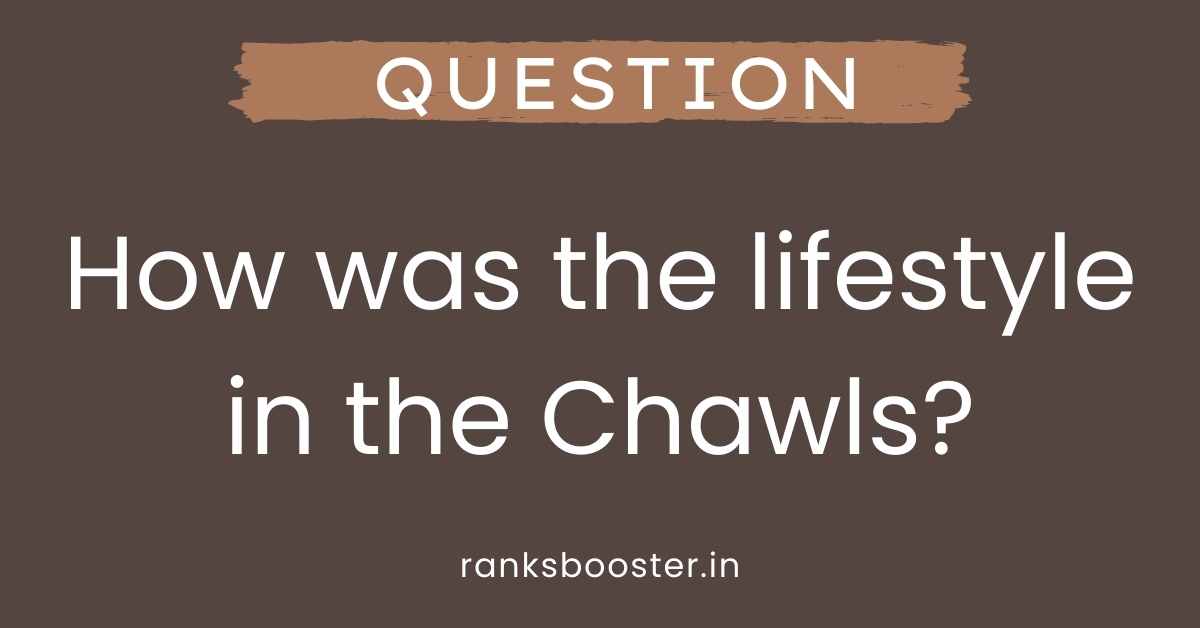 QUESTION

How was the lifestyle in the Chawls?

ranksbooster.in